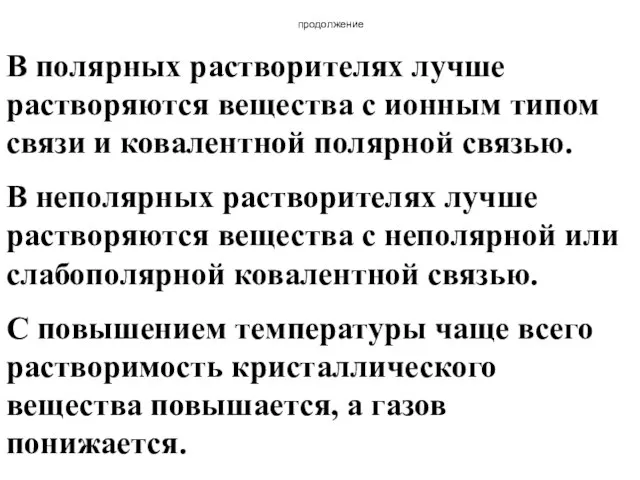 продолжение

В полярных растворителях лучше растворяются вещества с ионным типом связи и ковалентной полярной связью.

В неполярных растворителях лучше растворяются вещества с неполярной или слабополярной ковалентной связью.

С повышением температуры чаще всего растворимость кристаллического вещества повышается, а газов понижается.